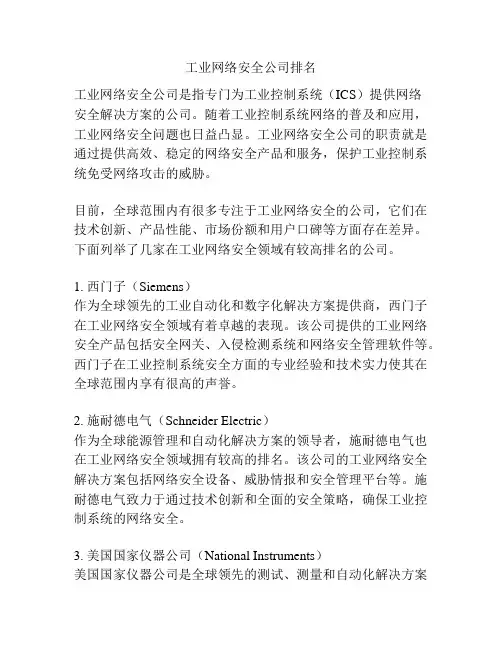 工业网络安全公司排名

工业网络安全公司是指专门为工业控制系统（ICS）提供网络安全解决方案的公司。随着工业控制系统网络的普及和应用，工业网络安全问题也日益凸显。工业网络安全公司的职责就是通过提供高效、稳定的网络安全产品和服务，保护工业控制系统免受网络攻击的威胁。

目前，全球范围内有很多专注于工业网络安全的公司，它们在技术创新、产品性能、市场份额和用户口碑等方面存在差异。下面列举了几家在工业网络安全领域有较高排名的公司。

1. 西门子（Siemens）
作为全球领先的工业自动化和数字化解决方案提供商，西门子在工业网络安全领域有着卓越的表现。该公司提供的工业网络安全产品包括安全网关、入侵检测系统和网络安全管理软件等。西门子在工业控制系统安全方面的专业经验和技术实力使其在全球范围内享有很高的声誉。

2. 施耐德电气（Schneider Electric）
作为全球能源管理和自动化解决方案的领导者，施耐德电气也在工业网络安全领域拥有较高的排名。该公司的工业网络安全解决方案包括网络安全设备、威胁情报和安全管理平台等。施耐德电气致力于通过技术创新和全面的安全策略，确保工业控制系统的网络安全。

3. 美国国家仪器公司（National Instruments）
美国国家仪器公司是全球领先的测试、测量和自动化解决方案